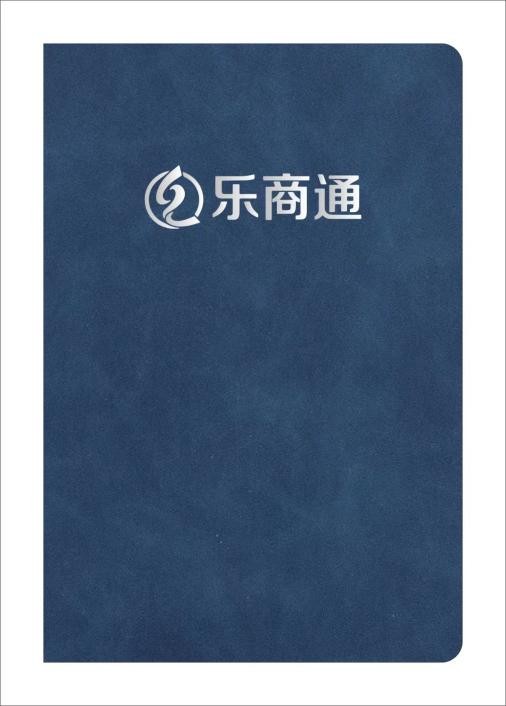 乐商通